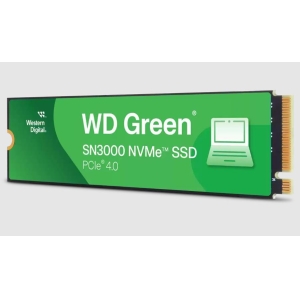 Western Digital.

WD Green®

SN3000 NVMe™ SSD

PCIe® 4.0